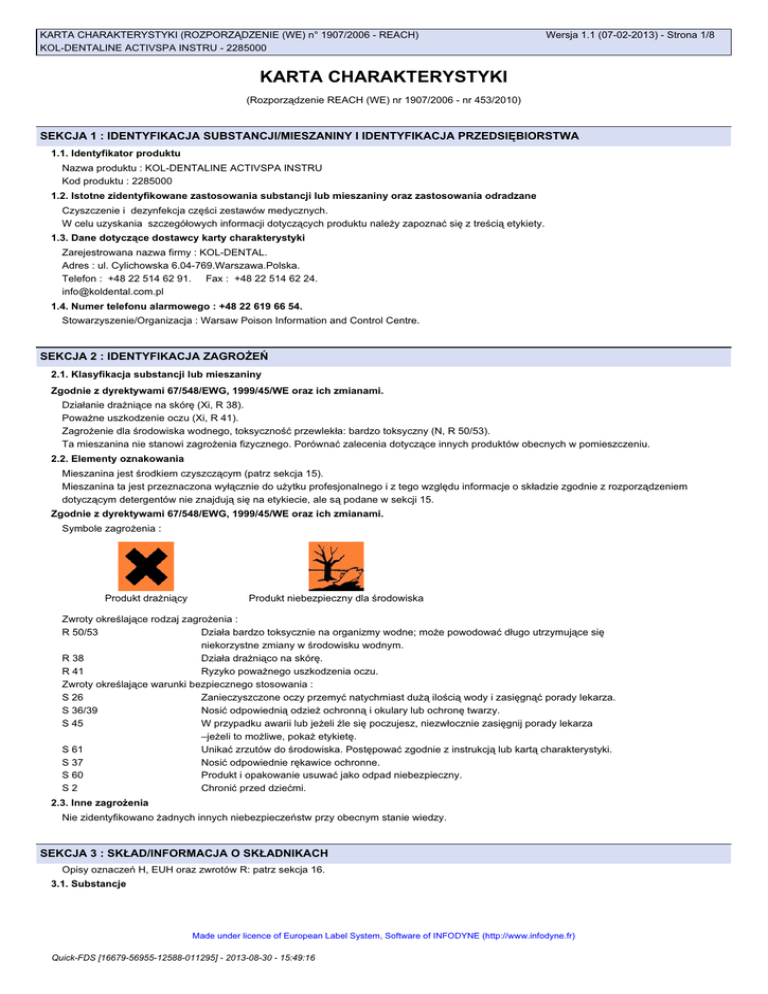 KARTA CHARAKTERYSTYKI (ROZPORZĄDZENIE (WE) n° 1907/2006 - REACH)
KOL-DENTALINE ACTIVSPA INSTRU - 2285000

Wersja 1.1 (07-02-2013) - Strona 1/8

KARTA CHARAKTERYSTYKI

(Rozporządzenie REACH (WE) nr 1907/2006 - nr 453/2010)

SEKCJA 1 : IDENTYFIKACJA SUBSTANCJI/MIESZANINY I IDENTYFIKACJA PRZEDSIĘBIORSTWA

1.1. Identyfikator produktu

Nazwa produktu : KOL-DENTALINE ACTIVSPA INSTRU
Kod produktu : 2285000

1.2. Istotne zidentyfikowane zastosowania substancji lub mieszaniny oraz zastosowania odradzane

Czyszczenie i dezynfekcja części zestawów medycznych.
W celu uzyskania szczegółowych informacji dotyczących produktu należy zapoznać się z treścią etykiety.

1.3. Dane dotyczące dostawcy karty charakterystyki

Zarejestrowana nazwa firmy : KOL-DENTAL.
Adres : ul. Cylichowska 6.04-769.Warszawa.Polska.
Telefon : +48 22 514 62 91. Fax : +48 22 514 62 24.
info@koldental.com.pl

1.4. Numer telefonu alarmowego : +48 22 619 66 54.

Stowarzyszenie/Organizacja : Warsaw Poison Information and Control Centre.

SEKCJA 2 : IDENTYFIKACJA ZAGROŻEŃ

2.1. Klasyfikacja substancji lub mieszaniny

Zgodnie z dyrektywami 67/548/EWG, 1999/45/WE oraz ich zmianami.

Działanie drażniące na skórę (Xi, R 38).
Poważne uszkodzenie oczu (Xi, R 41).
Zagrożenie dla środowiska wodnego, toksyczność przewlekła: bardzo toksyczny (N, R 50/53).
Ta mieszanina nie stanowi zagrożenia fizycznego. Porównać zalecenia dotyczące innych produktów obecnych w pomieszczeniu.

2.2. Elementy oznakowania

Mieszanina jest środkiem czyszczącym (patrz sekcja 15).
Mieszanina ta jest przeznaczona wyłącznie do użytku profesjonalnego i z tego względu informacje o składzie zgodnie z rozporządzeniem dotyczącym detergentów nie znajdują się na etykiecie, ale są podane w sekcji 15.

Zgodnie z dyrektywami 67/548/EWG, 1999/45/WE oraz ich zmianami.

Symbole zagrożenia :

Produkt drażniący

Produkt niebezpieczny dla środowiska

Zwroty określające rodzaj zagrożenia :
R 50/53 Działa bardzo toksycznie na organizmy wodne; może powodować długo utrzymujące się niekorzystne zmiany w środowisku wodnym.
R 38 Działa drażniąco na skórę.
R 41 Ryzyko poważnego uszkodzenia oczu.
Zwroty określające warunki bezpiecznego stosowania :
S 26 Zanieczyszczone oczy przemyć natychmiast dużą ilością wody i zasięgnąć porady lekarza.
S 36/39 Nosić odpowiednią odzież ochronną i okulary lub ochronę twarzy.
S 45 W przypadku awarii lub jeżeli źle się poczujesz, niezwłocznie zasięgnij porady lekarza –jeżeli to możliwe, pokaż etykietę.
S 61 Unikać zrzutów do środowiska. Postępować zgodnie z instrukcją lub kartą charakterystyki.
S 37 Nosić odpowiednie rękawice ochronne.
S 60 Produkt i opakowanie usuwać jako odpad niebezpieczny.
S 2 Chronić przed dziećmi.

2.3. Inne zagrożenia

Nie zidentyfikowano żadnych innych niebezpieczeństw przy obecnym stanie wiedzy.

SEKCJA 3 : SKŁAD/INFORMACJA O SKŁADNIKACH

Opisy oznaczeń H, EUH oraz zwrotów R: patrz sekcja 16.

3.1. Substancje

Made under licence of European Label System, Software of INFODYNE (http://www.infodyne.fr)

Quick-FDS [16679-56955-12588-011295] - 2013-08-30 - 15:49:16